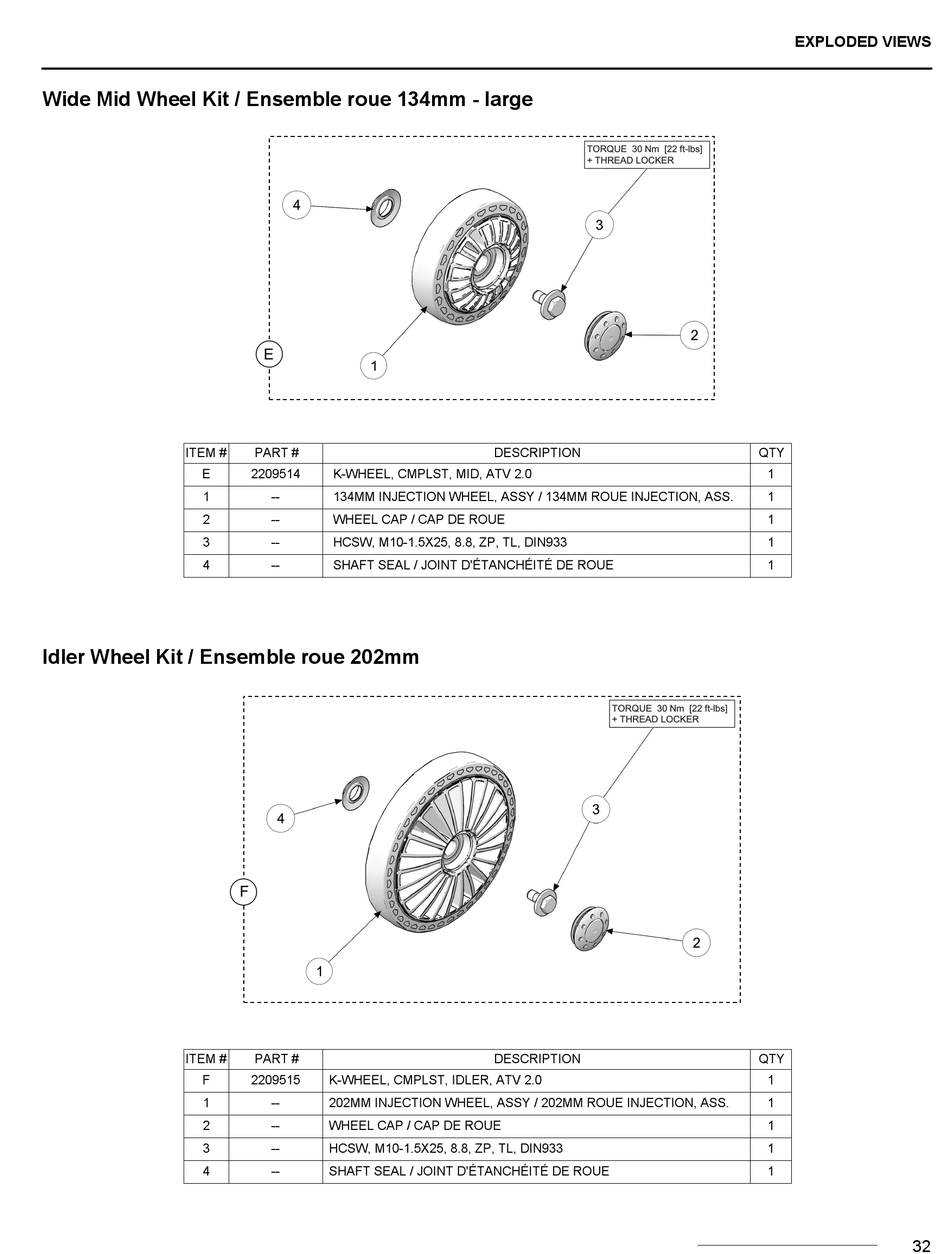 EXPLODED VIEWS

Wide Mid Wheel Kit / Ensemble roue 134mm - large

TORQUE 30 Nm [22 ft-lbs]
+ THREAD LOCKER

4

3

2

E

1

| ITEM # | PART # | DESCRIPTION | QTY |
|---|---|---|---|
| E | 2209514 | K-WHEEL, CMPLST, MID, ATV 2.0 | 1 |
| 1 | -- | 134MM INJECTION WHEEL, ASSY / 134MM ROUE INJECTION, ASS. | 1 |
| 2 | -- | WHEEL CAP / CAP DE ROUE | 1 |
| 3 | -- | HCSW, M10-1.5X25, 8.8, ZP, TL, DIN933 | 1 |
| 4 | -- | SHAFT SEAL / JOINT D'ÉTANCHÉITÉ DE ROUE | 1 |

Idler Wheel Kit / Ensemble roue 202mm

TORQUE 30 Nm [22 ft-lbs]
+ THREAD LOCKER

4

3

F

2

1

| ITEM # | PART # | DESCRIPTION | QTY |
|---|---|---|---|
| F | 2209515 | K-WHEEL, CMPLST, IDLER, ATV 2.0 | 1 |
| 1 | -- | 202MM INJECTION WHEEL, ASSY / 202MM ROUE INJECTION, ASS. | 1 |
| 2 | -- | WHEEL CAP / CAP DE ROUE | 1 |
| 3 | -- | HCSW, M10-1.5X25, 8.8, ZP, TL, DIN933 | 1 |
| 4 | -- | SHAFT SEAL / JOINT D'ÉTANCHÉITÉ DE ROUE | 1 |

32